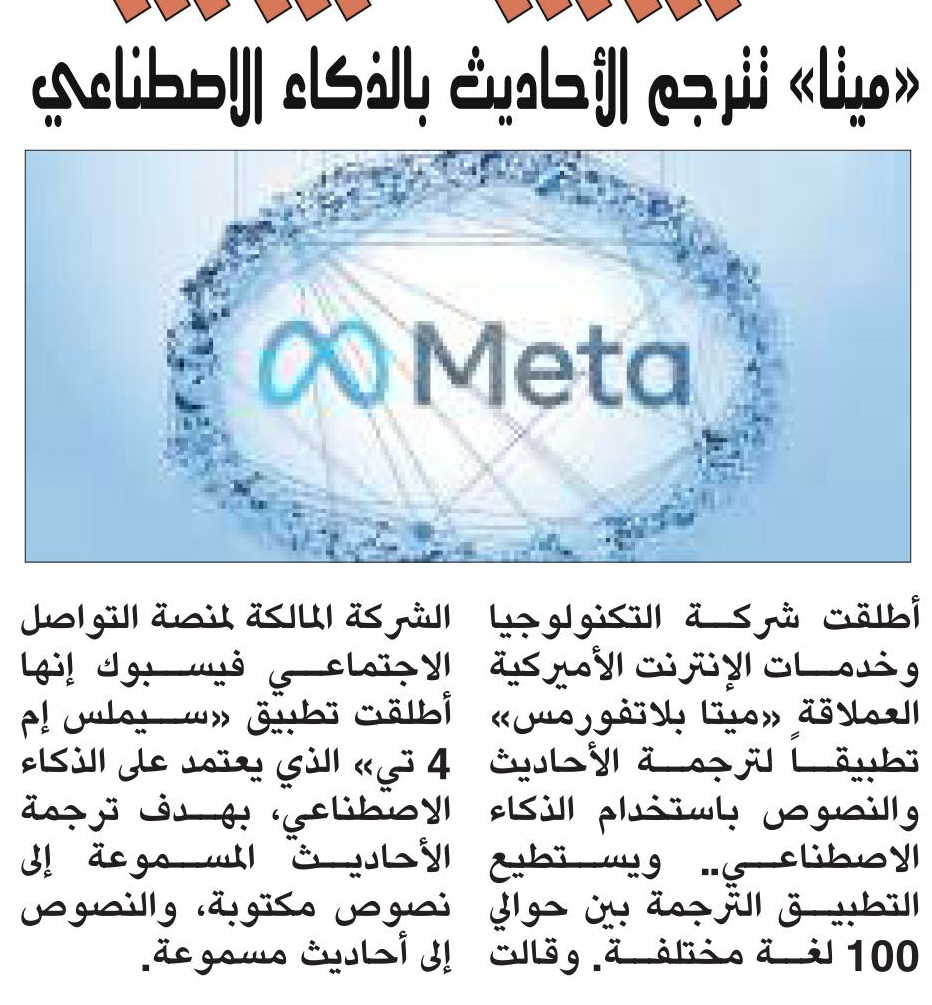 «ميتا» تترجم الأحاديث بالذكاء الاصطناعي

Meta

أطلقت شركة التكنولوجيا وخدمات الإنترنت الأميركية العملاقة «ميتا بلاتفورمس» تطبيقاً لترجمة الأحاديث والنصوص باستخدام الذكاء الاصطناعي.. ويستطيع التطبيق الترجمة بين حوالي 100 لغة مختلفة. وقالت

الشركة المالكة لمنصة التواصل الاجتماعي فيسبوك إنها أطلقت تطبيق «سيملس إم 4 تي» الذي يعتمد على الذكاء الاصطناعي، بهدف ترجمة الأحاديث المسموعة إلى نصوص مكتوبة، والنصوص إلى أحاديث مسموعة.